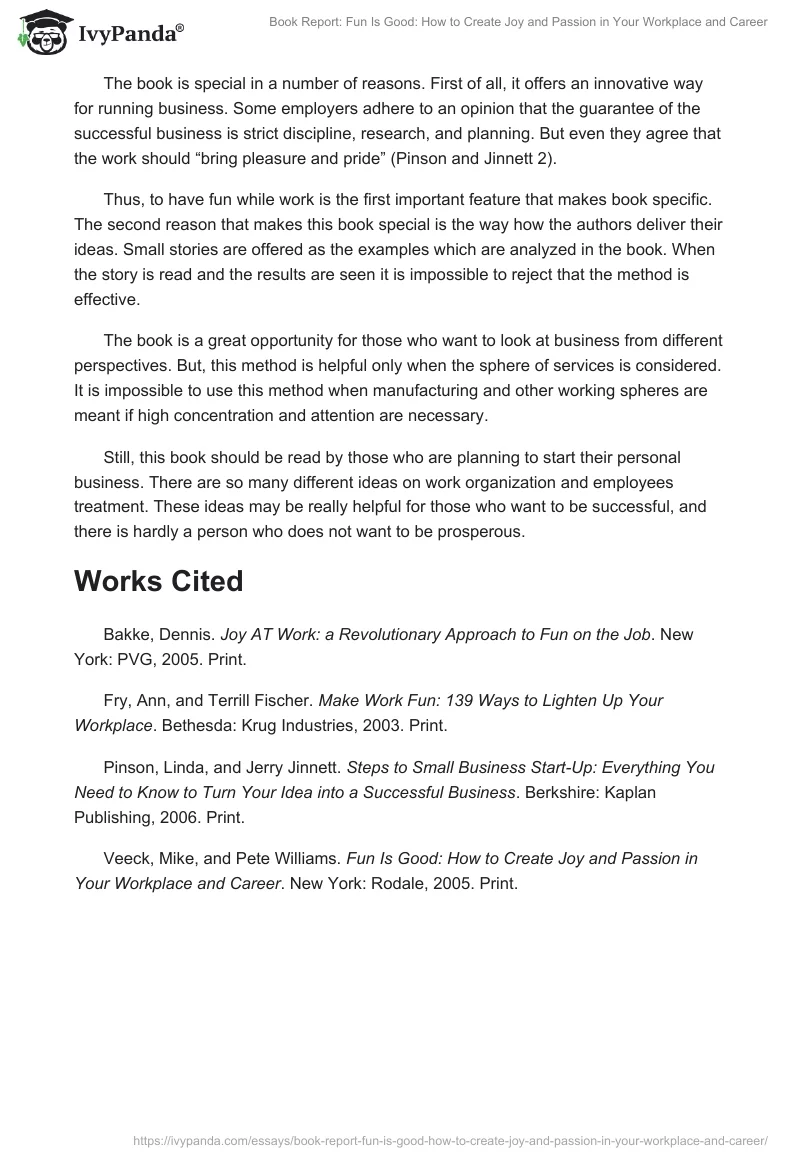 IvyPanda®

Book Report: Fun Is Good: How to Create Joy and Passion in Your Workplace and Career

The book is special in a number of reasons. First of all, it offers an innovative way for running business. Some employers adhere to an opinion that the guarantee of the successful business is strict discipline, research, and planning. But even they agree that the work should “bring pleasure and pride” (Pinson and Jinnett 2).

Thus, to have fun while work is the first important feature that makes book specific. The second reason that makes this book special is the way how the authors deliver their ideas. Small stories are offered as the examples which are analyzed in the book. When the story is read and the results are seen it is impossible to reject that the method is effective.

The book is a great opportunity for those who want to look at business from different perspectives. But, this method is helpful only when the sphere of services is considered. It is impossible to use this method when manufacturing and other working spheres are meant if high concentration and attention are necessary.

Still, this book should be read by those who are planning to start their personal business. There are so many different ideas on work organization and employees treatment. These ideas may be really helpful for those who want to be successful, and there is hardly a person who does not want to be prosperous.

Works Cited

Bakke, Dennis. Joy AT Work: a Revolutionary Approach to Fun on the Job. New York: PVG, 2005. Print.

Fry, Ann, and Terrill Fischer. Make Work Fun: 139 Ways to Lighten Up Your Workplace. Bethesda: Krug Industries, 2003. Print.

Pinson, Linda, and Jerry Jinnett. Steps to Small Business Start-Up: Everything You Need to Know to Turn Your Idea into a Successful Business. Berkshire: Kaplan Publishing, 2006. Print.

Veeck, Mike, and Pete Williams. Fun Is Good: How to Create Joy and Passion in Your Workplace and Career. New York: Rodale, 2005. Print.

https://ivypanda.com/essays/book-report-fun-is-good-how-to-create-joy-and-passion-in-your-workplace-and-career/